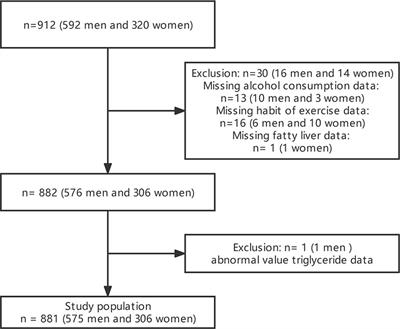 n=912 (592 men and 320 women)

Exclusion: n=30 (16 men and 14 women)
Missing alcohol consumption data:
n=13 (10 men and 3 women)
Missing habit of exercise data:
n=16 (6 men and 10 women)
Missing fatty liver data:
n= 1 (1 women)

n= 882 (576 men and 306 women)

Exclusion: n= 1 (1 men )
abnormal value triglyceride data

Study population
n = 881 (575 men and 306 women)